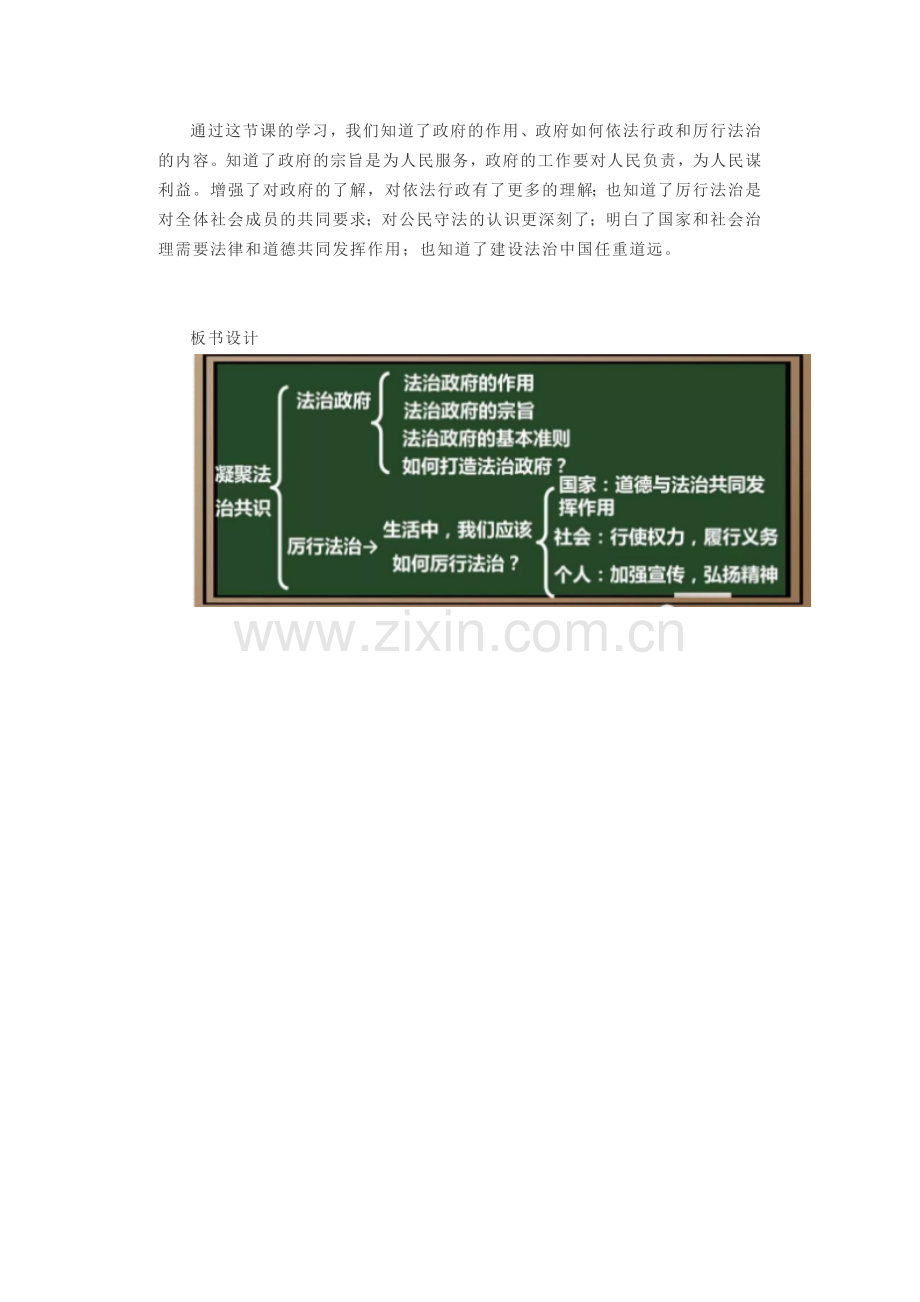 通过这节课的学习，我们知道了政府的作用、政府如何依法行政和厉行法治的内容。知道了政府的宗旨是为人民服务，政府的工作要对人民负责，为人民谋利益。增强了对政府的了解，对依法行政有了更多的理解；也知道了厉行法治是对全体社会成员的共同要求；对公民守法的认识更深刻了；明白了国家和社会治理需要法律和道德共同发挥作用；也知道了建设法治中国任重道远。

板书设计

凝聚法治共识

法治政府
法治政府的作用
法治政府的宗旨
法治政府的基本准则
如何打造法治政府？

厉行法治→ 生活中，我们应该如何厉行法治？
国家：道德与法治共同发挥作用
社会：行使权力，履行义务
个人：加强宣传，弘扬精神

www.zixin.com.cn